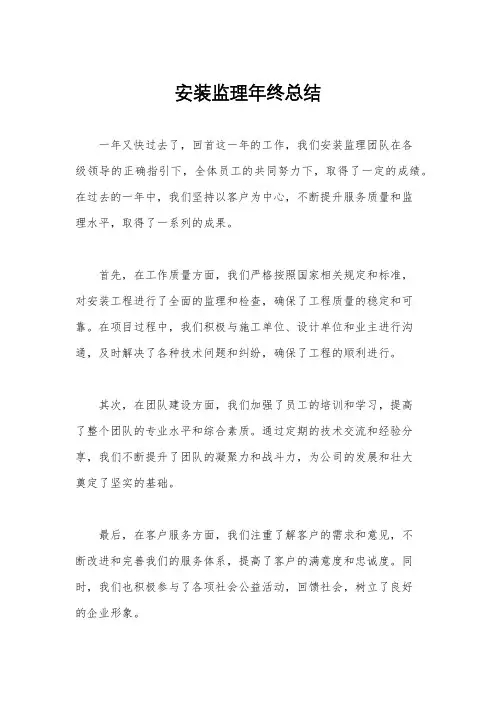 安装监理年终总结

一年又快过去了，回首这一年的工作，我们安装监理团队在各级领导的正确指引下，全体员工的共同努力下，取得了一定的成绩。在过去的一年中，我们坚持以客户为中心，不断提升服务质量和监理水平，取得了一系列的成果。

首先，在工作质量方面，我们严格按照国家相关规定和标准，对安装工程进行了全面的监理和检查，确保了工程质量的稳定和可靠。在项目过程中，我们积极与施工单位、设计单位和业主进行沟通，及时解决了各种技术问题和纠纷，确保了工程的顺利进行。

其次，在团队建设方面，我们加强了员工的培训和学习，提高了整个团队的专业水平和综合素质。通过定期的技术交流和经验分享，我们不断提升了团队的凝聚力和战斗力，为公司的发展和壮大奠定了坚实的基础。

最后，在客户服务方面，我们注重了解客户的需求和意见，不断改进和完善我们的服务体系，提高了客户的满意度和忠诚度。同时，我们也积极参与了各项社会公益活动，回馈社会，树立了良好的企业形象。